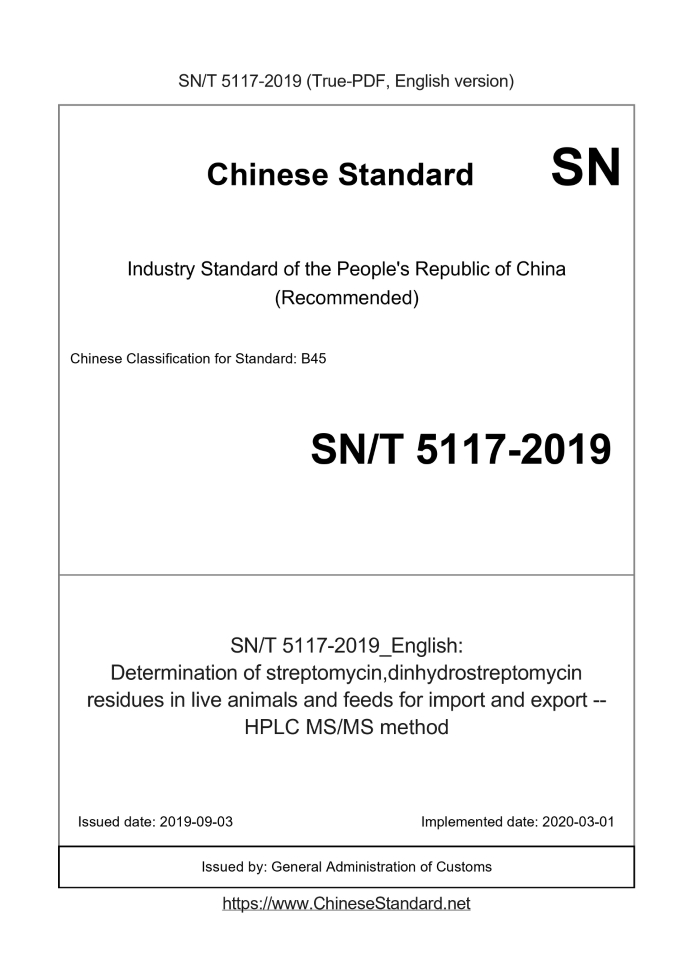 SN/T 5117-2019 (True-PDF, English version)

Chinese Standard

SN

Industry Standard of the People's Republic of China (Recommended)

Chinese Classification for Standard: B45

SN/T 5117-2019

SN/T 5117-2019_English: Determination of streptomycin,dinhydrostreptomycin residues in live animals and feeds for import and export -- HPLC MS/MS method

Issued date: 2019-09-03

Implemented date: 2020-03-01

Issued by: General Administration of Customs

https://www.ChineseStandard.net